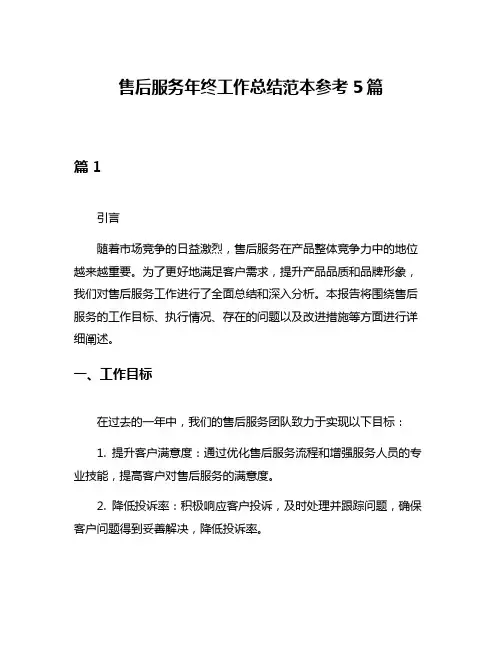 售后服务年终工作总结范本参考 5 篇

篇 1

引言

随着市场竞争的日益激烈，售后服务在产品整体竞争力中的地位越来越重要。为了更好地满足客户需求，提升产品品质和品牌形象，我们对售后服务工作进行了全面总结和深入分析。本报告将围绕售后服务的工作目标、执行情况、存在的问题以及改进措施等方面进行详细阐述。

一、工作目标

在过去的一年中，我们的售后服务团队致力于实现以下目标：

1. 提升客户满意度：通过优化售后服务流程和增强服务人员的专业技能，提高客户对售后服务的满意度。

2. 降低投诉率：积极响应客户投诉，及时处理并跟踪问题，确保客户问题得到妥善解决，降低投诉率。